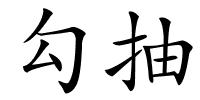 勾抽